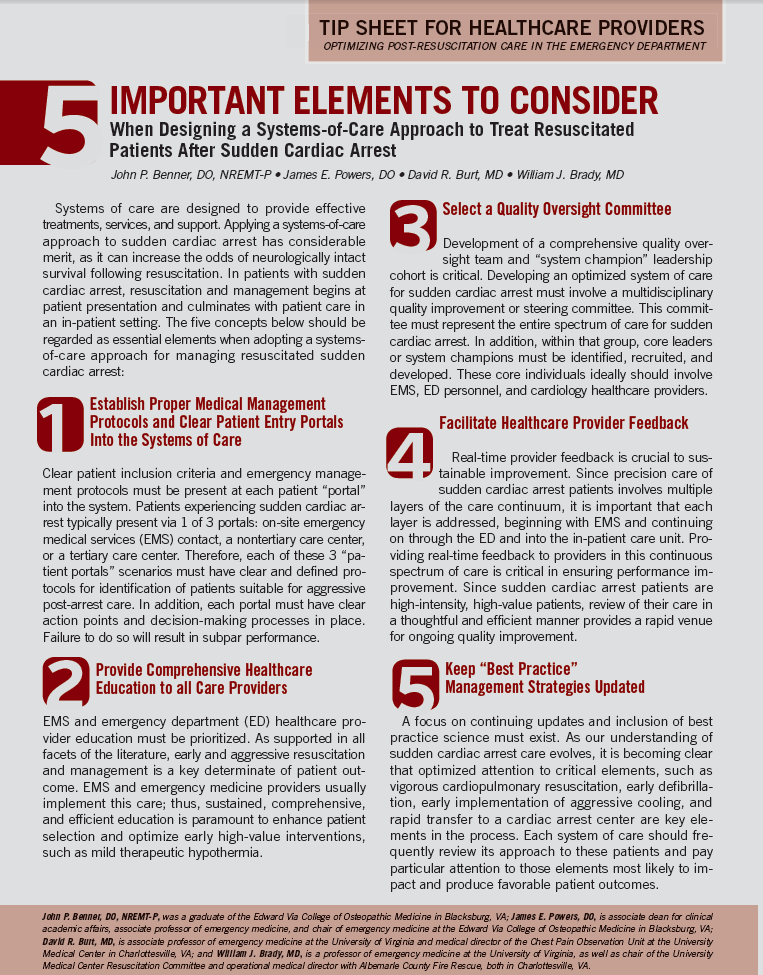 TIP SHEET FOR HEALTHCARE PROVIDERS
OPTIMIZING POST-RESUSCITATION CARE IN THE EMERGENCY DEPARTMENT

5 IMPORTANT ELEMENTS TO CONSIDER
When Designing a Systems-of-Care Approach to Treat Resuscitated Patients After Sudden Cardiac Arrest

John P. Benner, DO, NREMT-P • James E. Powers, DO • David R. Burt, MD • William J. Brady, MD

Systems of care are designed to provide effective treatments, services, and support. Applying a systems-of-care approach to sudden cardiac arrest has considerable merit, as it can increase the odds of neurologically intact survival following resuscitation. In patients with sudden cardiac arrest, resuscitation and management begins at patient presentation and culminates with patient care in an in-patient setting. The five concepts below should be regarded as essential elements when adopting a systems-of-care approach for managing resuscitated sudden cardiac arrest:

1 Establish Proper Medical Management Protocols and Clear Patient Entry Portals Into the Systems of Care

Clear patient inclusion criteria and emergency management protocols must be present at each patient "portal" into the system. Patients experiencing sudden cardiac arrest typically present via 1 of 3 portals: on-site emergency medical services (EMS) contact, a nontertiary care center, or a tertiary care center. Therefore, each of these 3 "patient portals" scenarios must have clear and defined protocols for identification of patients suitable for aggressive post-arrest care. In addition, each portal must have clear action points and decision-making processes in place. Failure to do so will result in subpar performance.

2 Provide Comprehensive Healthcare Education to all Care Providers

EMS and emergency department (ED) healthcare provider education must be prioritized. As supported in all facets of the literature, early and aggressive resuscitation and management is a key determinate of patient outcome. EMS and emergency medicine providers usually implement this care; thus, sustained, comprehensive, and efficient education is paramount to enhance patient selection and optimize early high-value interventions, such as mild therapeutic hypothermia.

3 Select a Quality Oversight Committee

Development of a comprehensive quality oversight team and "system champion" leadership cohort is critical. Developing an optimized system of care for sudden cardiac arrest must involve a multidisciplinary quality improvement or steering committee. This committee must represent the entire spectrum of care for sudden cardiac arrest. In addition, within that group, core leaders or system champions must be identified, recruited, and developed. These core individuals ideally should involve EMS, ED personnel, and cardiology healthcare providers.

4 Facilitate Healthcare Provider Feedback

Real-time provider feedback is crucial to sustainable improvement. Since precision care of sudden cardiac arrest patients involves multiple layers of the care continuum, it is important that each layer is addressed, beginning with EMS and continuing on through the ED and into the in-patient care unit. Providing real-time feedback to providers in this continuous spectrum of care is critical in ensuring performance improvement. Since sudden cardiac arrest patients are high-intensity, high-value patients, review of their care in a thoughtful and efficient manner provides a rapid venue for ongoing quality improvement.

5 Keep "Best Practice" Management Strategies Updated

A focus on continuing updates and inclusion of best practice science must exist. As our understanding of sudden cardiac arrest care evolves, it is becoming clear that optimized attention to critical elements, such as vigorous cardiopulmonary resuscitation, early defibrillation, early implementation of aggressive cooling, and rapid transfer to a cardiac arrest center are key elements in the process. Each system of care should frequently review its approach to these patients and pay particular attention to those elements most likely to impact and produce favorable patient outcomes.

John P. Benner, DO, NREMT-P, was a graduate of the Edward Via College of Osteopathic Medicine in Blacksburg, VA; James E. Powers, DO, is associate dean for clinical academic affairs, associate professor of emergency medicine, and chair of emergency medicine at the Edward Via College of Osteopathic Medicine in Blacksburg, VA; David R. Burt, MD, is associate professor of emergency medicine at the University of Virginia and medical director of the Chest Pain Observation Unit at the University Medical Center in Charlottesville, VA; and William J. Brady, MD, is a professor of emergency medicine at the University of Virginia, as well as chair of the University Medical Center Resuscitation Committee and operational medical director with Albemarle County Fire Rescue, both in Charlottesville, VA.